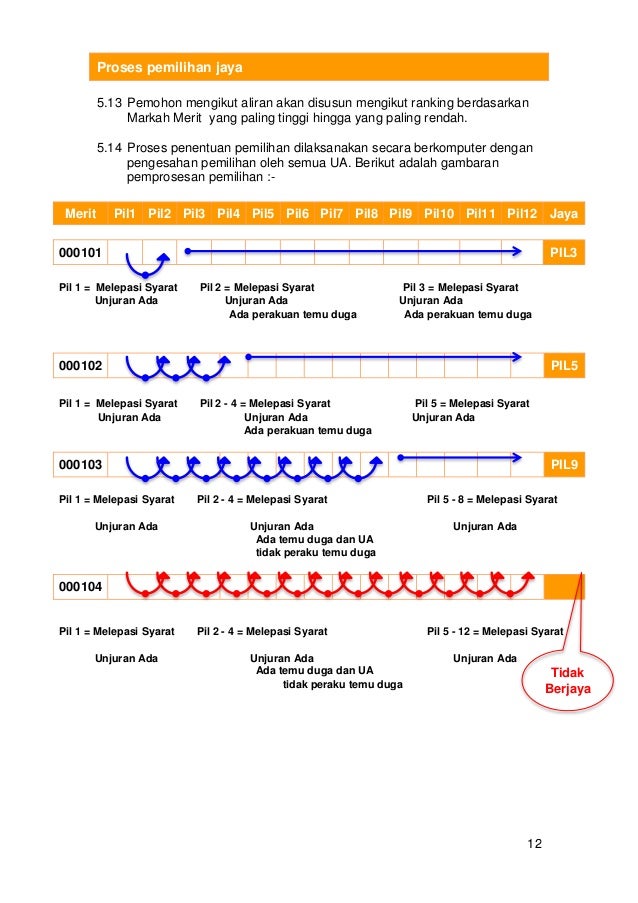 Proses pemilihan jaya

5.13 Pemohon mengikut aliran akan disusun mengikut ranking berdasarkan Markah Merit yang paling tinggi hingga yang paling rendah.

5.14 Proses penentuan pemilihan dilaksanakan secara berkomputer dengan pengesahan pemilihan oleh semua UA. Berikut adalah gambaran pemprosesan pemilihan :-

| Merit | Pil1 | Pil2 | Pil3 | Pil4 | Pil5 | Pil6 | Pil7 | Pil8 | Pil9 | Pil10 | Pil11 | Pil12 | Jaya |
|---|---|---|---|---|---|---|---|---|---|---|---|---|---|
| 000101 | | | | | | | | | | | | | PIL3 |

Pil 1 = Melepasi Syarat Unjuran Ada
Pil 2 = Melepasi Syarat Unjuran Ada Ada perakuan temu duga
Pil 3 = Melepasi Syarat Unjuran Ada Ada perakuan temu duga

000102 PIL5

Pil 1 = Melepasi Syarat Unjuran Ada
Pil 2 - 4 = Melepasi Syarat Unjuran Ada Ada perakuan temu duga
Pil 5 = Melepasi Syarat Unjuran Ada

000103 PIL9

Pil 1 = Melepasi Syarat Unjuran Ada
Pil 2 - 4 = Melepasi Syarat Unjuran Ada Ada temu duga dan UA tidak peraku temu duga
Pil 5 - 8 = Melepasi Syarat Unjuran Ada

000104

Pil 1 = Melepasi Syarat Unjuran Ada
Pil 2 - 4 = Melepasi Syarat Unjuran Ada Ada temu duga dan UA tidak peraku temu duga
Pil 5 - 12 = Melepasi Syarat Unjuran Ada

Tidak Berjaya

12